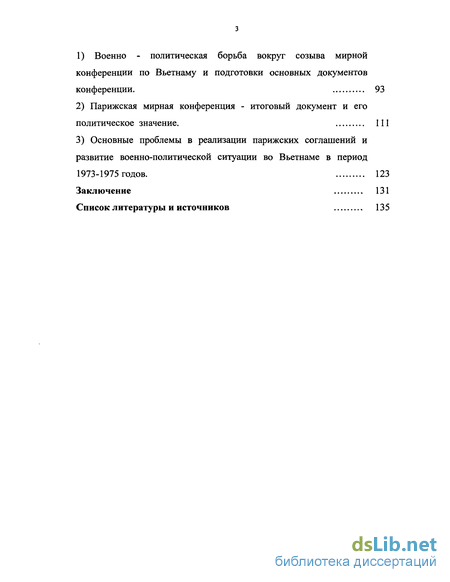 3

1) Военно - политическая борьба вокруг созыва мирной конференции по Вьетнаму и подготовки основных документов конференции. ……… 93

2) Парижская мирная конференция - итоговый документ и его политическое значение. ……… 111

3) Основные проблемы в реализации парижских соглашений и развитие военно-политической ситуации во Вьетнаме в период 1973-1975 годов. ……… 123

Заключение ……… 131

Список литературы и источников ……… 135

dsLib.net
библиотека диссертаций